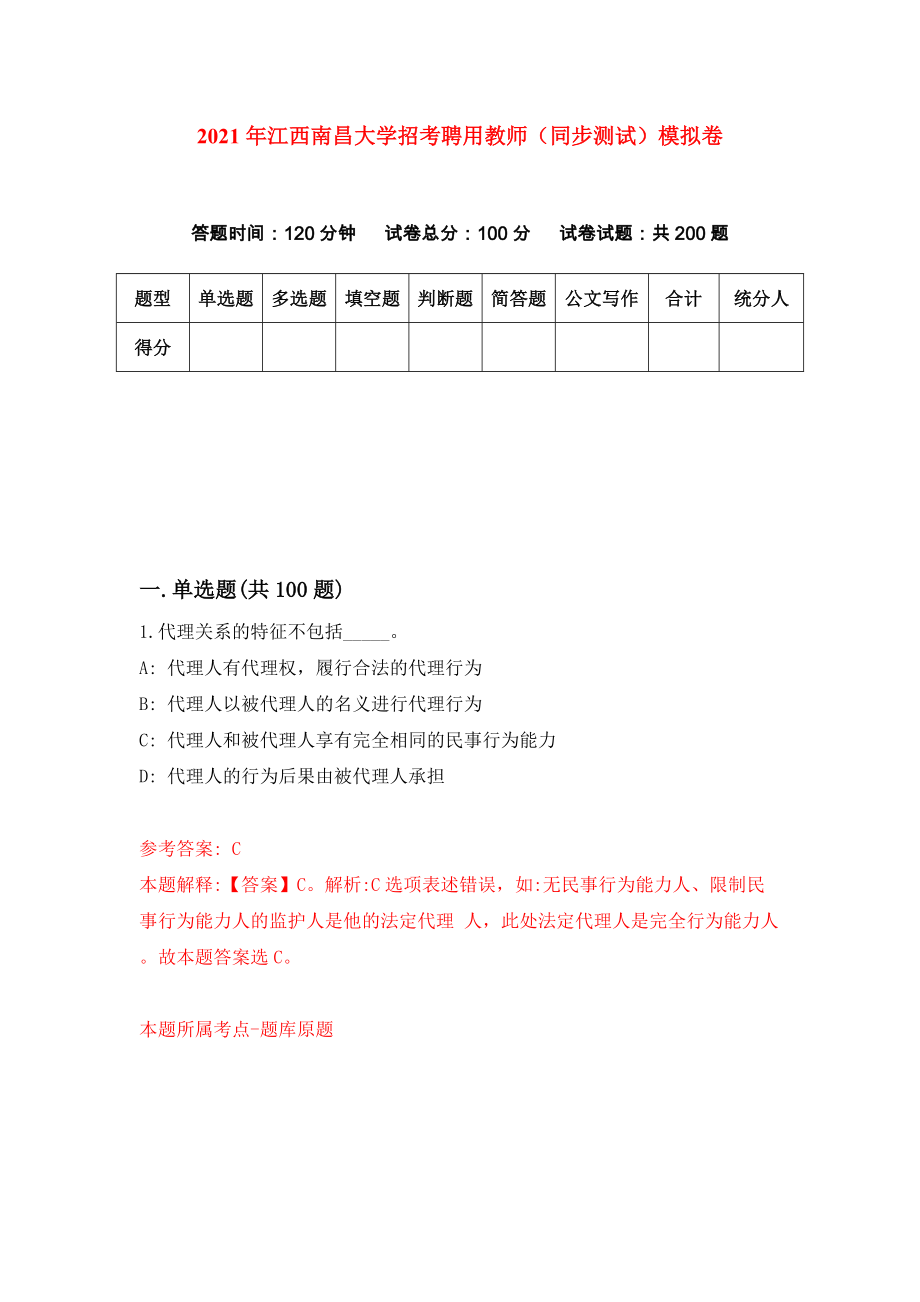 2021年江西南昌大学招考聘用教师（同步测试）模拟卷

答题时间：120分钟　试卷总分：100分　试卷试题：共200题

| 题型 | 单选题 | 多选题 | 填空题 | 判断题 | 简答题 | 公文写作 | 合计 | 统分人 |
|---|---|---|---|---|---|---|---|---|
| 得分 | | | | | | | | |

一.单选题(共100题)

1.代理关系的特征不包括_____。

A: 代理人有代理权，履行合法的代理行为

B: 代理人以被代理人的名义进行代理行为

C: 代理人和被代理人享有完全相同的民事行为能力

D: 代理人的行为后果由被代理人承担

参考答案: C

本题解释:【答案】C。解析:C选项表述错误，如:无民事行为能力人、限制民事行为能力人的监护人是他的法定代理 人，此处法定代理人是完全行为能力人。故本题答案选C。

本题所属考点-题库原题